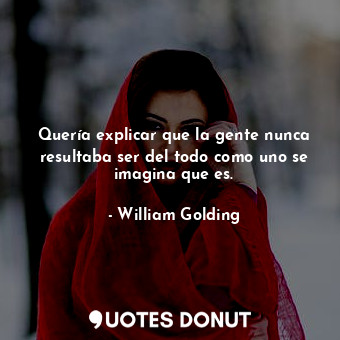 Quería explicar que la gente nunca resultaba ser del todo como uno se imagina que es.

- William Golding

QUOTES DONUT